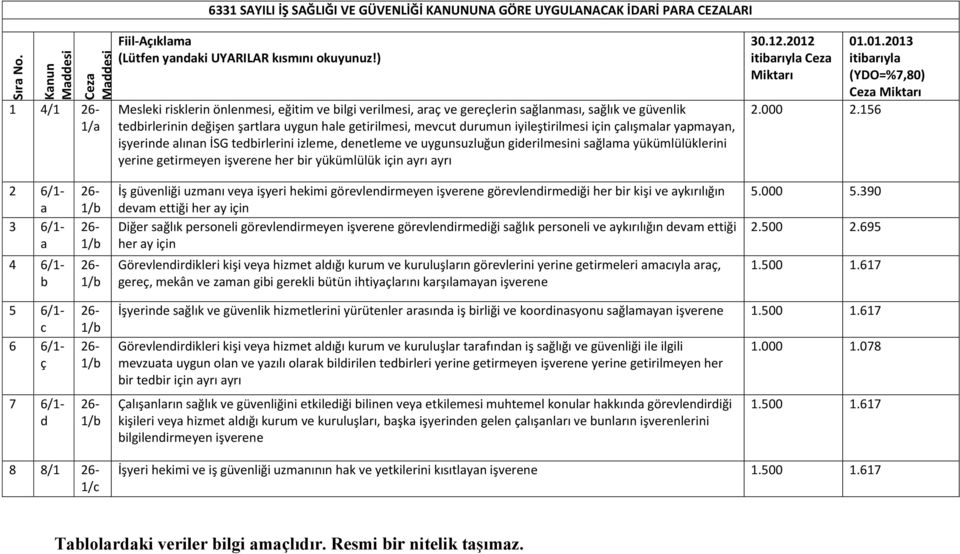 6331 SAYILI İŞ SAĞLIĞI VE GÜVENLİĞİ KANUNUNA GÖRE UYGULANACAK İDARİ PARA CEZALARI

| Sıra No. | Kanun Maddesi | Ceza Maddesi | Fiil-Açıklama (Lütfen yandaki UYARILAR kısmını okuyunuz!) | 30.12.2012 itibarıyla Ceza Miktarı | 01.01.2013 itibarıyla (YDO=%7,80) Ceza Miktarı |
|---|---|---|---|---|---|
| 1 | 4/1 | 26-1/a | Mesleki risklerin önlenmesi, eğitim ve bilgi verilmesi, araç ve gereçlerin sağlanması, sağlık ve güvenlik tedbirlerinin değişen şartlara uygun hale getirilmesi, mevcut durumun iyileştirilmesi için çalışmalar yapmayan, işyerinde alınan İSG tedbirlerini izleme, denetleme ve uygunsuzluğun giderilmesini sağlama yükümlülüklerini yerine getirmeyen işverene her bir yükümlülük için ayrı ayrı | 2.000 | 2.156 |
| 2 | 6/1-a | 26-1/b | İş güvenliği uzmanı veya işyeri hekimi görevlendirmeyen işverene görevlendirmediği her bir kişi ve aykırılığın devam ettiği her ay için | 5.000 | 5.390 |
| 3 | 6/1-a | 26-1/b | Diğer sağlık personeli görevlendirmeyen işverene görevlendirmediği sağlık personeli ve aykırılığın devam ettiği her ay için | 2.500 | 2.695 |
| 4 | 6/1-b | 26-1/b | Görevlendirdikleri kişi veya hizmet aldığı kurum ve kuruluşların görevlerini yerine getirmeleri amacıyla araç, gereç, mekân ve zaman gibi gerekli bütün ihtiyaçlarını karşılamayan işverene | 1.500 | 1.617 |
| 5 | 6/1-c | 26-1/b | İşyerinde sağlık ve güvenlik hizmetlerini yürütenler arasında iş birliği ve koordinasyonu sağlamayan işverene | 1.500 | 1.617 |
| 6 | 6/1-ç | 26-1/b | Görevlendirdikleri kişi veya hizmet aldığı kurum ve kuruluşlar tarafından iş sağlığı ve güvenliği ile ilgili mevzuata uygun olan ve yazılı olarak bildirilen tedbirleri yerine getirmeyen işverene yerine getirilmeyen her bir tedbir için ayrı ayrı | 1.000 | 1.078 |
| 7 | 6/1-d | 26-1/b | Çalışanların sağlık ve güvenliğini etkilediği bilinen veya etkilemesi muhtemel konular hakkında görevlendirdiği kişileri veya hizmet aldığı kurum ve kuruluşları, başka işyerinden gelen çalışanları ve bunların işverenlerini bilgilendirmeyen işverene | 1.500 | 1.617 |
| 8 | 8/1 | 26-1/c | İşyeri hekimi ve iş güvenliği uzmanının hak ve yetkilerini kısıtlayan işverene | 1.500 | 1.617 |

Tablolardaki veriler bilgi amaçlıdır. Resmi bir nitelik taşımaz.